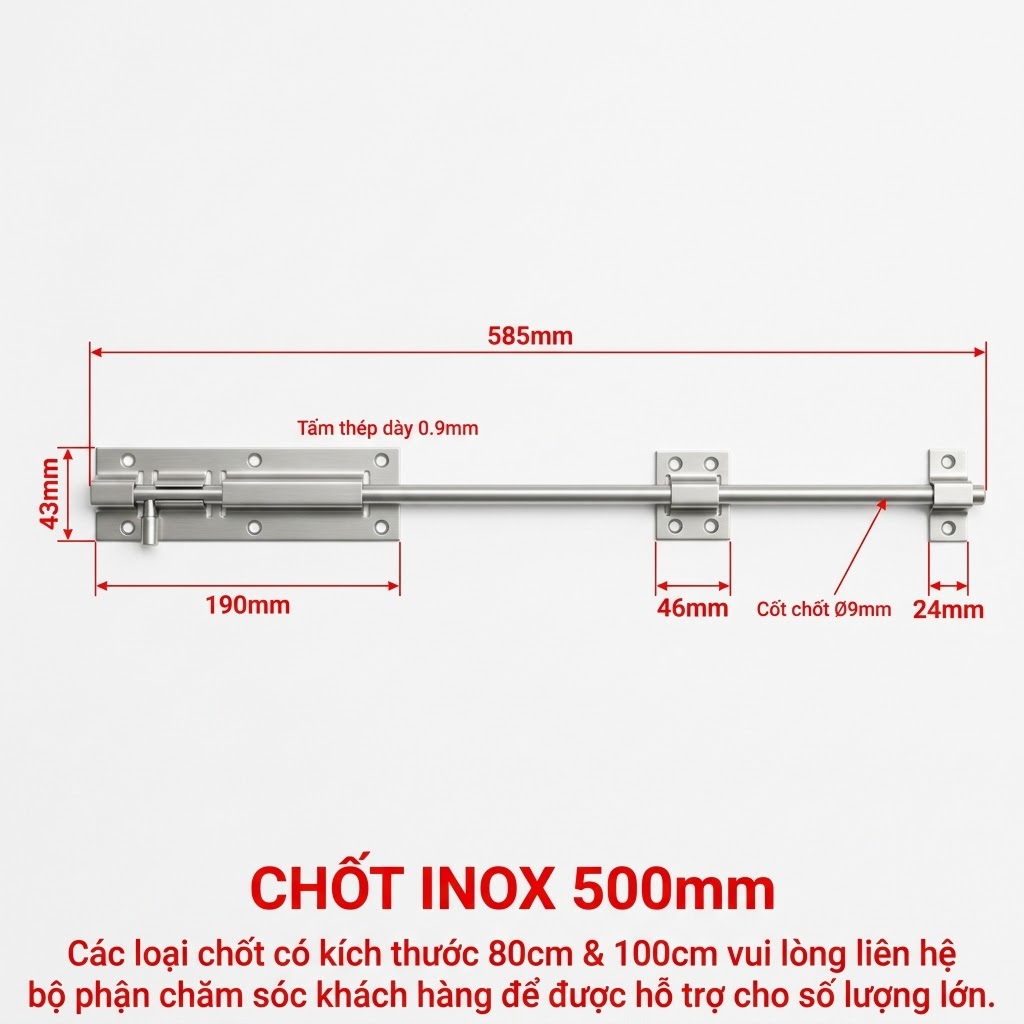 585mm

Tấm thép dày 0.9mm

43mm

190mm

46mm

Cốt chốt Ø9mm

24mm

CHỐT INOX 500mm

Các loại chốt có kích thước 80cm & 100cm vui lòng liên hệ bộ phận chăm sóc khách hàng để được hỗ trợ cho số lượng lớn.